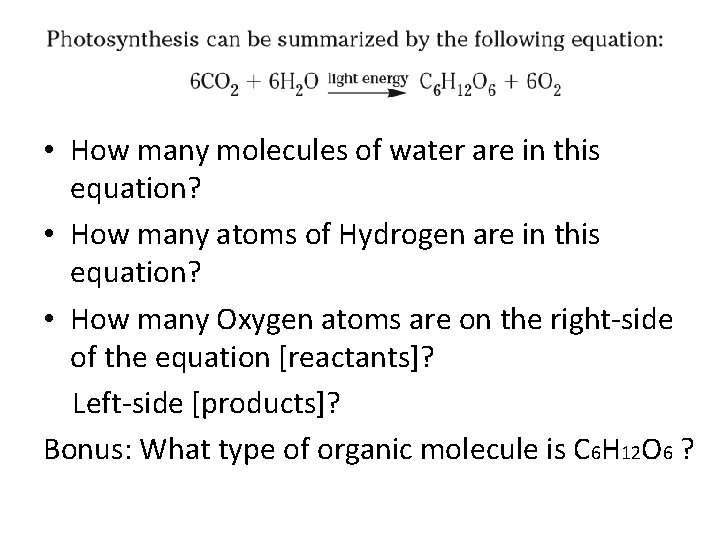 Photosynthesis can be summarized by the following equation:

$6CO_2 + 6H_2O \xrightarrow{\text{light energy}} C_6H_{12}O_6 + 6O_2$

• How many molecules of water are in this equation?

• How many atoms of Hydrogen are in this equation?

• How many Oxygen atoms are on the right-side of the equation [reactants]?

Left-side [products]?

Bonus: What type of organic molecule is $C_6H_{12}O_6$ ?